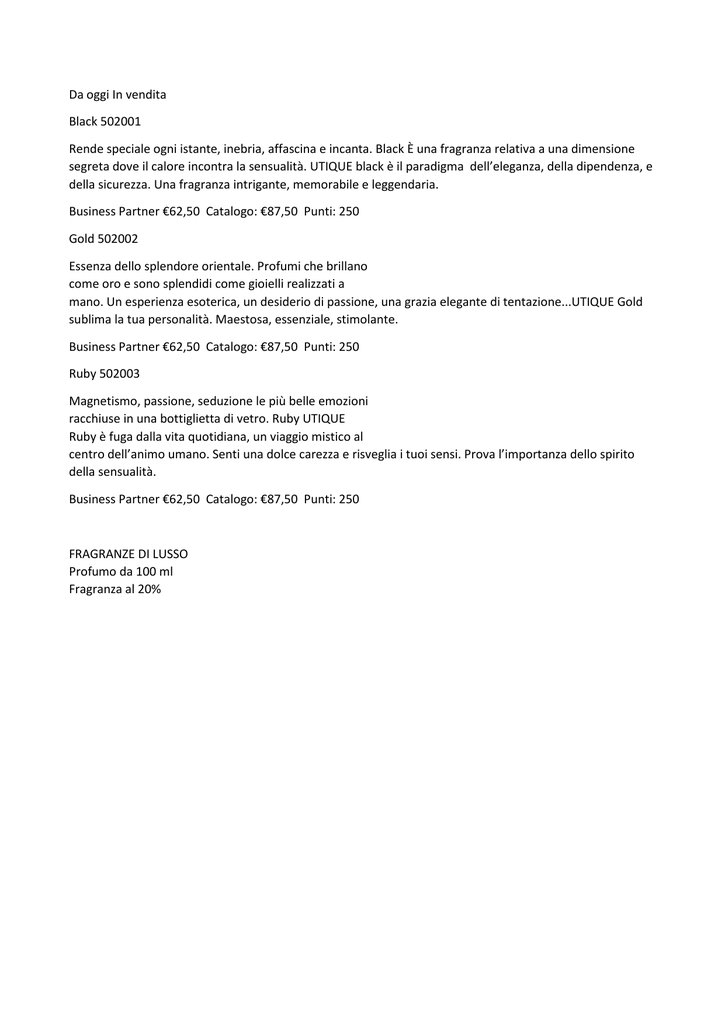 Da oggi In vendita

Black 502001

Rende speciale ogni istante, inebria, affascina e incanta. Black È una fragranza relativa a una dimensione segreta dove il calore incontra la sensualità. UTIQUE black è il paradigma dell'eleganza, della dipendenza, e della sicurezza. Una fragranza intrigante, memorabile e leggendaria.

Business Partner €62,50 Catalogo: €87,50 Punti: 250

Gold 502002

Essenza dello splendore orientale. Profumi che brillano come oro e sono splendidi come gioielli realizzati a mano. Un esperienza esoterica, un desiderio di passione, una grazia elegante di tentazione...UTIQUE Gold sublima la tua personalità. Maestosa, essenziale, stimolante.

Business Partner €62,50 Catalogo: €87,50 Punti: 250

Ruby 502003

Magnetismo, passione, seduzione le più belle emozioni racchiuse in una bottiglietta di vetro. Ruby UTIQUE Ruby è fuga dalla vita quotidiana, un viaggio mistico al centro dell'animo umano. Senti una dolce carezza e risveglia i tuoi sensi. Prova l'importanza dello spirito della sensualità.

Business Partner €62,50 Catalogo: €87,50 Punti: 250

FRAGRANZE DI LUSSO
Profumo da 100 ml
Fragranza al 20%